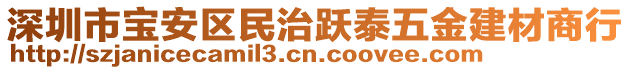 深圳市宝安区民治跃泰五金建材商行
http://szjanicecamil3.cn.coovee.com